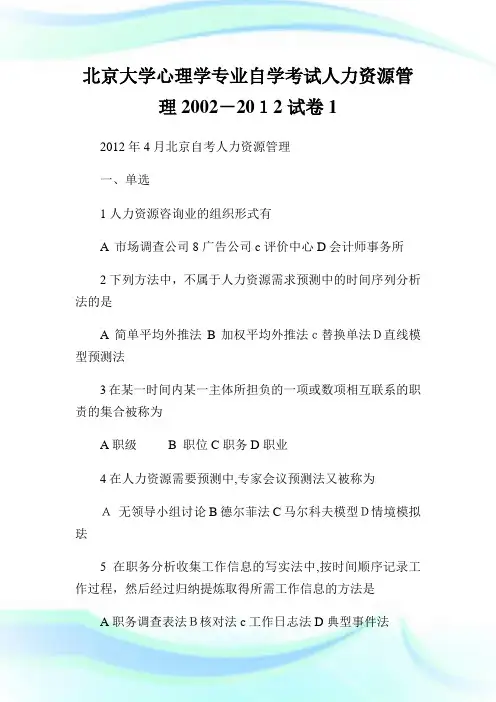 北京大学心理学专业自学考试人力资源管理 2002－20 1 2 试卷 1

2012 年 4 月北京自考人力资源管理

一、单选

1 人力资源咨询业的组织形式有

A 市场调查公司 8 广告公司 c 评价中心 D 会计师事务所

2 下列方法中，不属于人力资源需求预测中的时间序列分析法的是

A 简单平均外推法 B 加权平均外推法 c 替换单法 D 直线模型预测法

3 在某一时间内某一主体所担负的一项或数项相互联系的职责的集合被称为

A 职级　　B 职位 C 职务 D 职业

4 在人力资源需要预测中,专家会议预测法又被称为

A 无领导小组讨论 B 德尔菲法 C 马尔科夫模型 D 情境模拟珐

5 在职务分析收集工作信息的写实法中,按时间顺序记录工作过程，然后经过归纳提炼取得所需工作信息的方法是

A 职务调查表法 B 核对法 c 工作日志法 D 典型事件法